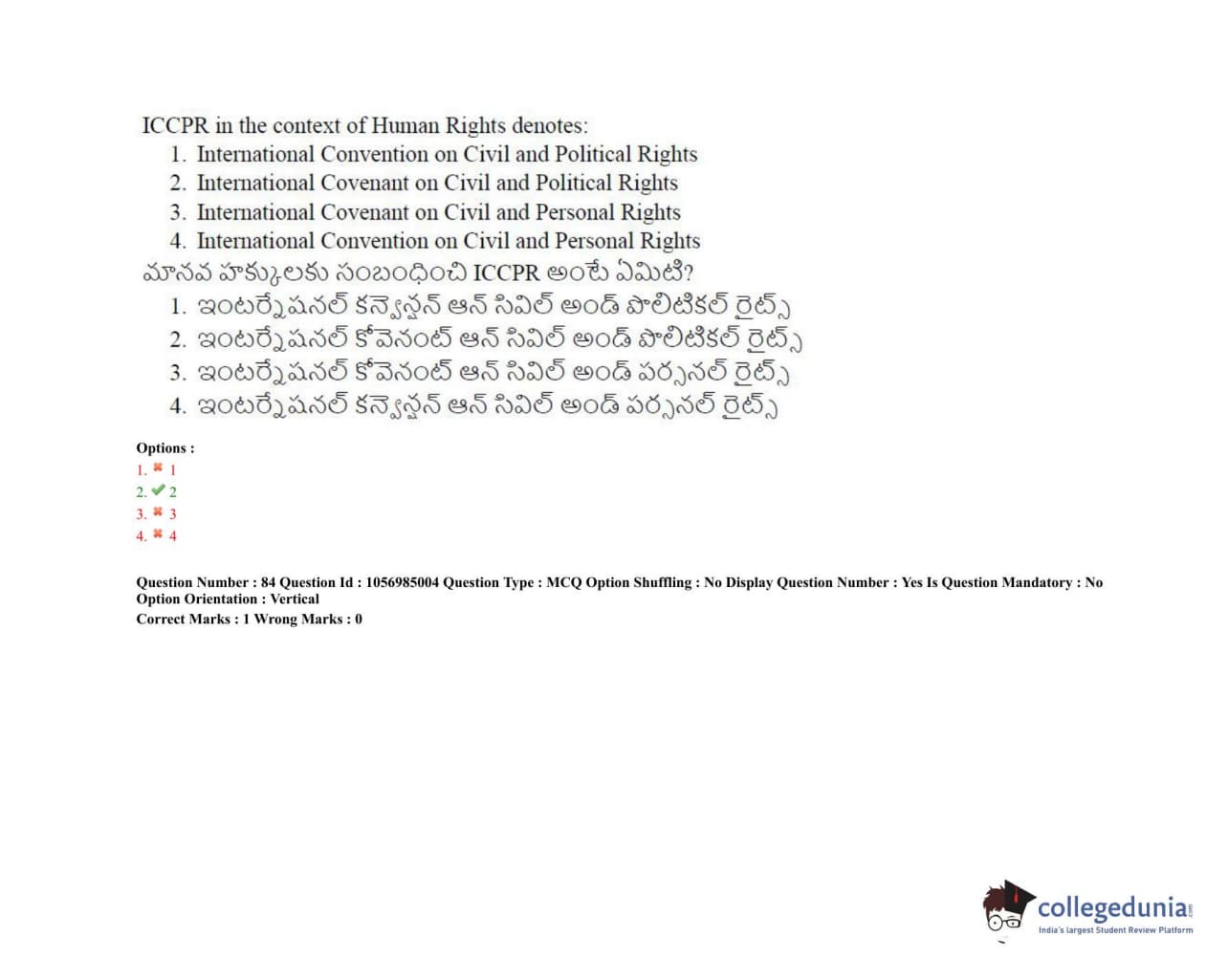 ICCPR in the context of Human Rights denotes:
1. International Convention on Civil and Political Rights
2. International Covenant on Civil and Political Rights
3. International Covenant on Civil and Personal Rights
4. International Convention on Civil and Personal Rights
మానవ హక్కులకు సంబంధించి ICCPR అంటే ఏమిటి?
1. ఇంటర్నేషనల్ కన్వెన్షన్ ఆన్ సివిల్ అండ్ పొలిటికల్ రైట్స్
2. ఇంటర్నేషనల్ కోవెనంట్ ఆన్ సివిల్ అండ్ పొలిటికల్ రైట్స్
3. ఇంటర్నేషనల్ కోవెనంట్ ఆన్ సివిల్ అండ్ పర్సనల్ రైట్స్
4. ఇంటర్నేషనల్ కన్వెన్షన్ ఆన్ సివిల్ అండ్ పర్సనల్ రైట్స్

Options :
1. ✖ 1
2. ✔ 2
3. ✖ 3
4. ✖ 4

Question Number : 84 Question Id : 1056985004 Question Type : MCQ Option Shuffling : No Display Question Number : Yes Is Question Mandatory : No Option Orientation : Vertical
Correct Marks : 1 Wrong Marks : 0

collegedunia.com
India's largest Student Review Platform